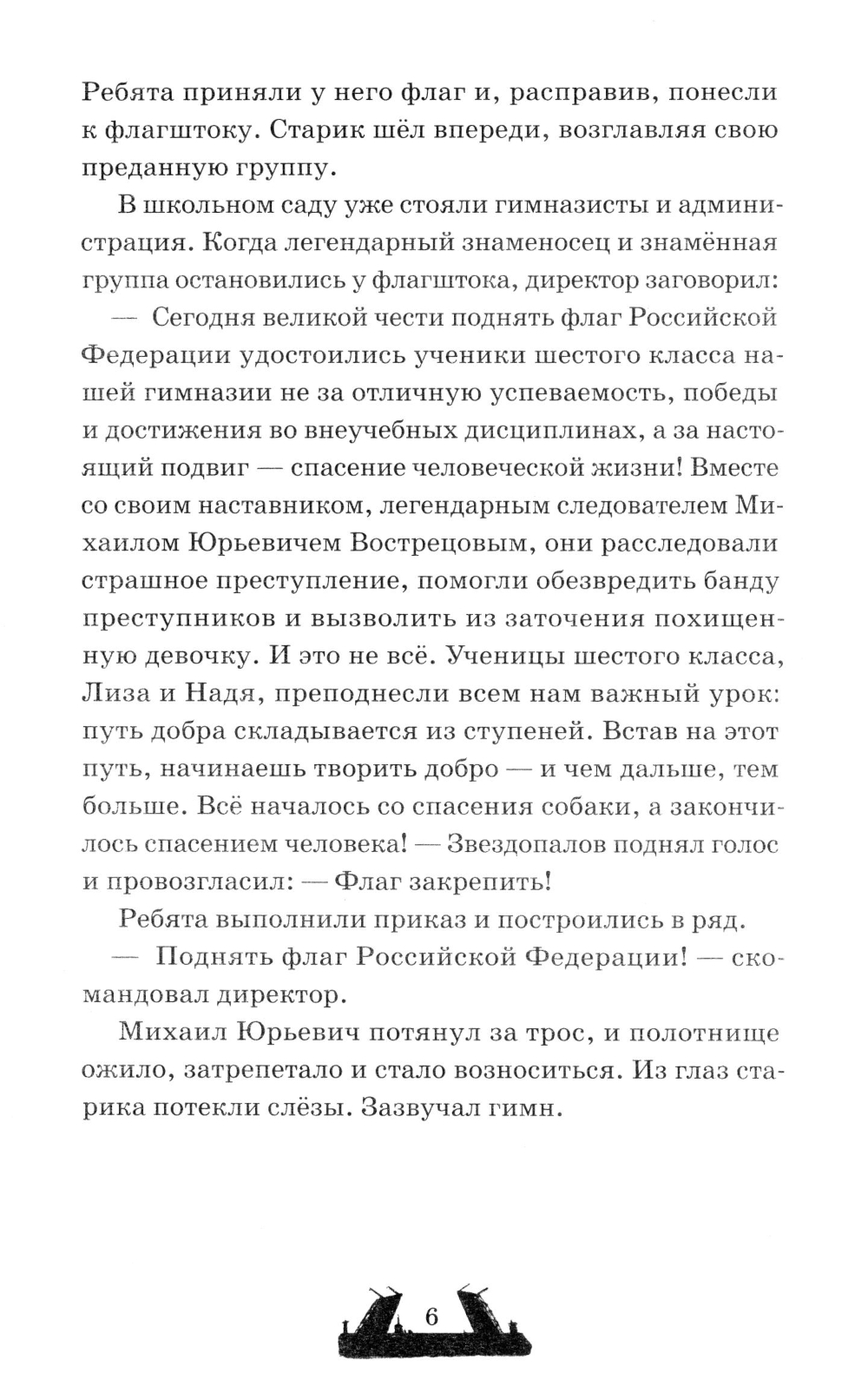 Ребята приняли у него флаг и, расправив, понесли к флагштоку. Старик шёл впереди, возглавляя свою преданную группу.

В школьном саду уже стояли гимназисты и администрация. Когда легендарный знаменосец и знамённая группа остановились у флагштока, директор заговорил:

— Сегодня великой чести поднять флаг Российской Федерации удостоились ученики шестого класса нашей гимназии не за отличную успеваемость, победы и достижения во внеучебных дисциплинах, а за настоящий подвиг — спасение человеческой жизни! Вместе со своим наставником, легендарным следователем Михаилом Юрьевичем Вострецовым, они расследовали страшное преступление, помогли обезвредить банду преступников и вызволить из заточения похищенную девочку. И это не всё. Ученицы шестого класса, Лиза и Надя, преподнесли всем нам важный урок: путь добра складывается из ступеней. Встав на этот путь, начинаешь творить добро — и чем дальше, тем больше. Всё началось со спасения собаки, а закончилось спасением человека! — Звездопалов поднял голос и провозгласил: — Флаг закрепить!

Ребята выполнили приказ и построились в ряд.

— Поднять флаг Российской Федерации! — скомандовал директор.

Михаил Юрьевич потянул за трос, и полотнище ожило, затрепетало и стало возноситься. Из глаз старика потекли слёзы. Зазвучал гимн.

6